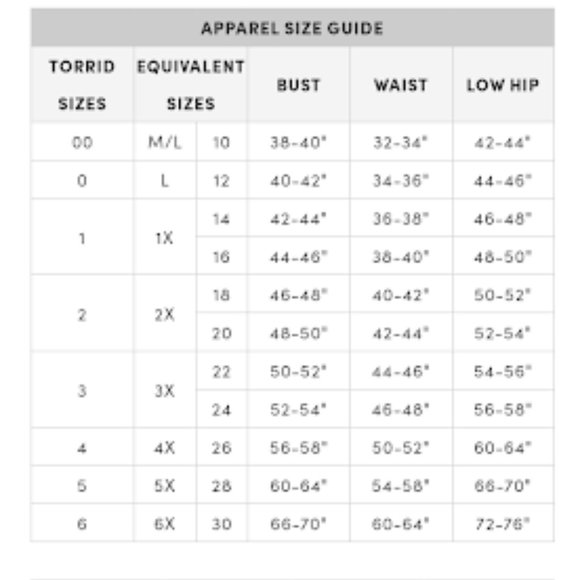 APPAREL SIZE GUIDE

| TORRID SIZES | EQUIVALENT SIZES | | BUST | WAIST | LOW HIP |
|---|---|---|---|---|---|
| 00 | M/L | 10 | 38-40" | 32-34" | 42-44" |
| 0 | L | 12 | 40-42" | 34-36" | 44-46" |
| 1 | 1X | 14 | 42-44" | 36-38" | 46-48" |
| | | 16 | 44-46" | 38-40" | 48-50" |
| 2 | 2X | 18 | 46-48" | 40-42" | 50-52" |
| | | 20 | 48-50" | 42-44" | 52-54" |
| 3 | 3X | 22 | 50-52" | 44-46" | 54-56" |
| | | 24 | 52-54" | 46-48" | 56-58" |
| 4 | 4X | 26 | 56-58" | 50-52" | 60-64" |
| 5 | 5X | 28 | 60-64" | 54-58" | 66-70" |
| 6 | 6X | 30 | 66-70" | 60-64" | 72-76" |